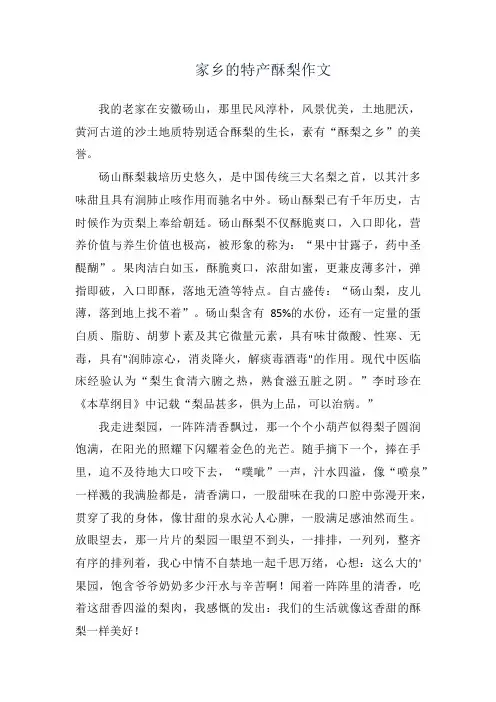 家乡的特产酥梨作文

我的老家在安徽砀山，那里民风淳朴，风景优美，土地肥沃，黄河古道的沙土地质特别适合酥梨的生长，素有“酥梨之乡”的美誉。

砀山酥梨栽培历史悠久，是中国传统三大名梨之首，以其汁多味甜且具有润肺止咳作用而驰名中外。砀山酥梨已有千年历史，古时候作为贡梨上奉给朝廷。砀山酥梨不仅酥脆爽口，入口即化，营养价值与养生价值也极高，被形象的称为：“果中甘露子，药中圣醍醐”。果肉洁白如玉，酥脆爽口，浓甜如蜜，更兼皮薄多汁，弹指即破，入口即酥，落地无渣等特点。自古盛传：“砀山梨，皮儿薄，落到地上找不着”。砀山梨含有 85%的水份，还有一定量的蛋白质、脂肪、胡萝卜素及其它微量元素，具有味甘微酸、性寒、无毒，具有"润肺凉心，消炎降火，解痰毒酒毒"的作用。现代中医临床经验认为“梨生食清六腑之热，熟食滋五脏之阴。”李时珍在《本草纲目》中记载“梨品甚多，俱为上品，可以治病。”

我走进梨园，一阵阵清香飘过，那一个个小葫芦似得梨子圆润饱满，在阳光的照耀下闪耀着金色的光芒。随手摘下一个，捧在手里，迫不及待地大口咬下去，“噗嗤”一声，汁水四溢，像“喷泉”一样溅的我满脸都是，清香满口，一股甜味在我的口腔中弥漫开来，贯穿了我的身体，像甘甜的泉水沁人心脾，一股满足感油然而生。放眼望去，那一片片的梨园一眼望不到头，一排排，一列列，整齐有序的排列着，我心中情不自禁地一起千思万绪，心想：这么大的'果园，饱含爷爷奶奶多少汗水与辛苦啊！闻着一阵阵里的清香，吃着这甜香四溢的梨肉，我感慨的发出：我们的生活就像这香甜的酥梨一样美好！